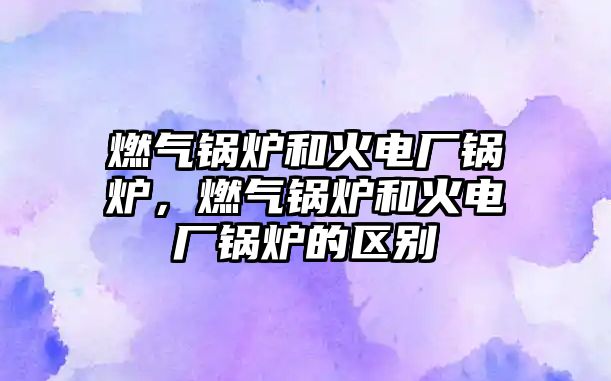 燃气锅炉和火电厂锅炉，燃气锅炉和火电厂锅炉的区别